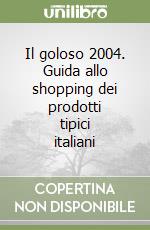 unilibro

Il goloso 2004. Guida allo shopping dei prodotti tipici italiani

COPERTINA NON DISPONIBILE